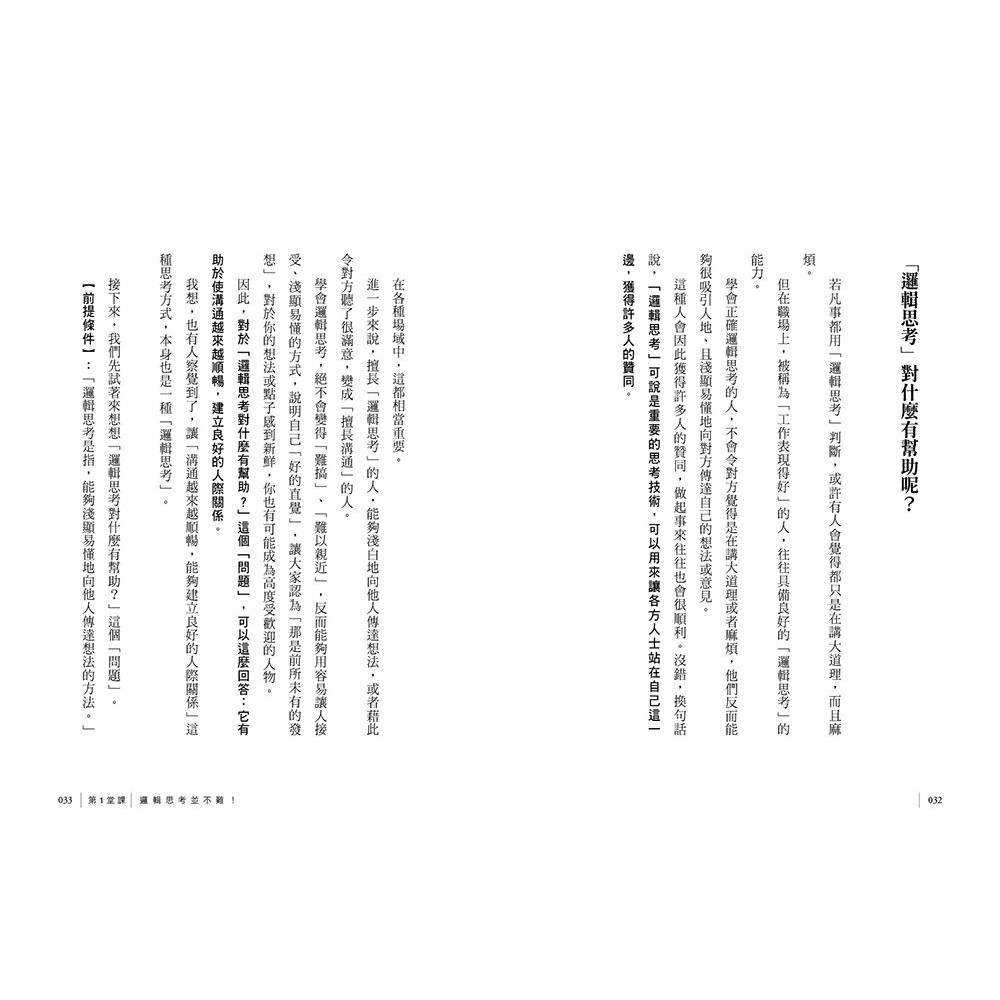 「邏輯思考」對什麼有幫助呢？

若凡事都用「邏輯思考」判斷，或許有人會覺得都只是在講大道理，而且麻煩。

但在職場上，被稱為「工作表現得好」的人，往往具備良好的「邏輯思考」的能力。

學會正確邏輯思考的人，不會令對方覺得是在講大道理或者麻煩，他們反而能夠很吸引人地、且淺顯易懂地向對方傳達自己的想法或意見。

這種人會因此獲得許多人的贊同，做起事來往往也會很順利。沒錯，換句話說，「邏輯思考」可說是重要的思考技術，可以用來讓各方人士站在自己這一邊，獲得許多人的贊同。

032

在各種場域中，這都相當重要。

進一步來說，擅長「邏輯思考」的人，能夠淺白地向他人傳達想法，或者藉此令對方聽了很滿意，變成「擅長溝通」的人。

學會邏輯思考，絕不會變得「難搞」、「難以親近」，反而能夠用容易讓人接受、淺顯易懂的方式，說明自己「好的直覺」，讓大家認為「那是前所未有的發想」，對於你的想法或點子感到新鮮，你也有可能成為高度受歡迎的人物。

因此，對於「邏輯思考對什麼有幫助？」這個「問題」，可以這麼回答：它有助於使溝通越來越順暢，建立良好的人際關係。

我想，也有人察覺到了，讓「溝通越來越順暢，能夠建立良好的人際關係」這種思考方式，本身也是一種「邏輯思考」。

接下來，我們先試著來想想「邏輯思考對什麼有幫助？」這個「問題」。

【前提條件】：「邏輯思考是指，能夠淺顯易懂地向他人傳達想法的方法。」

033 第1堂課 邏輯思考並不難！